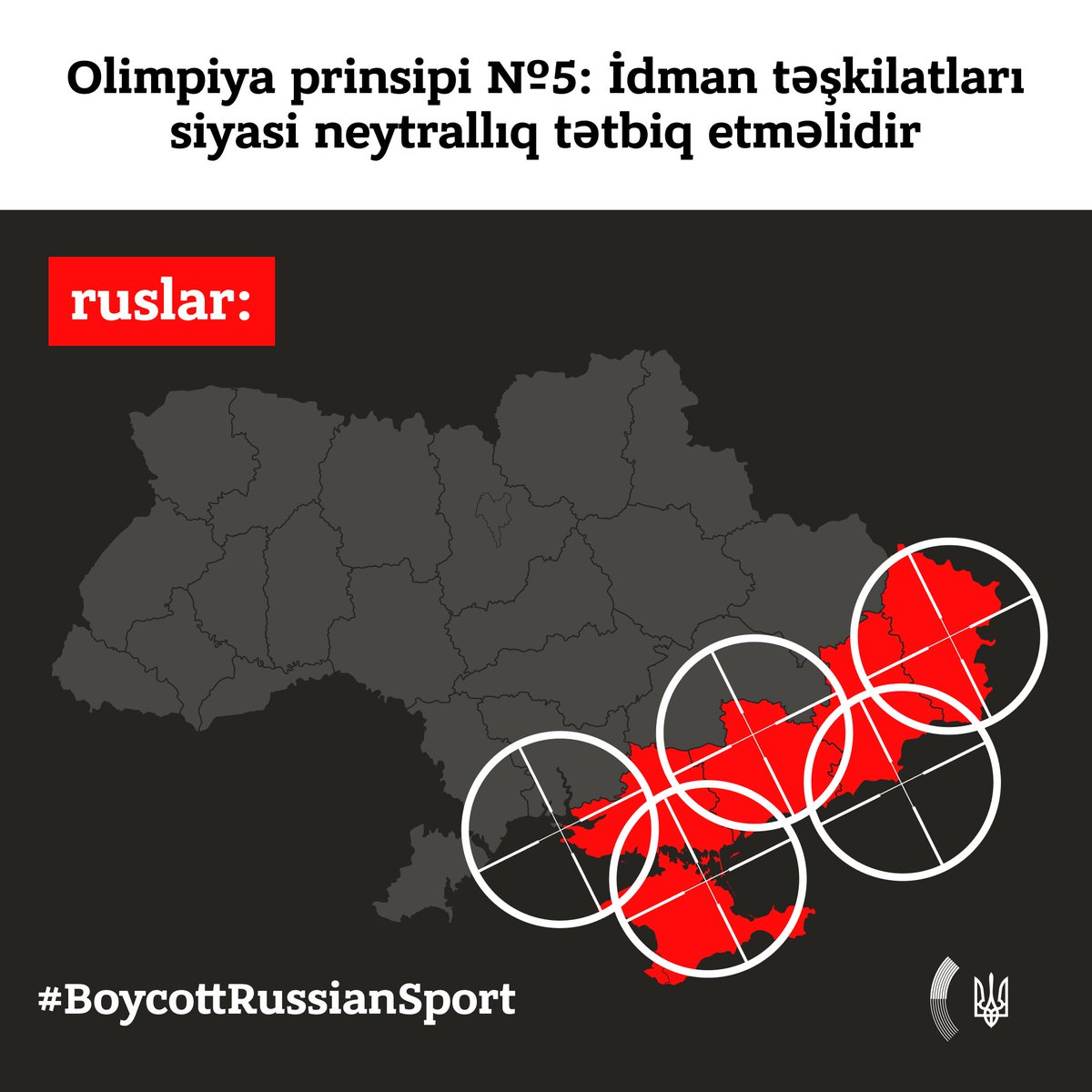 Olimpiya prinsipi №5: İdman təşkilatları siyasi neytrallıq tətbiq etməlidir

ruslar:

#BoycottRussianSport